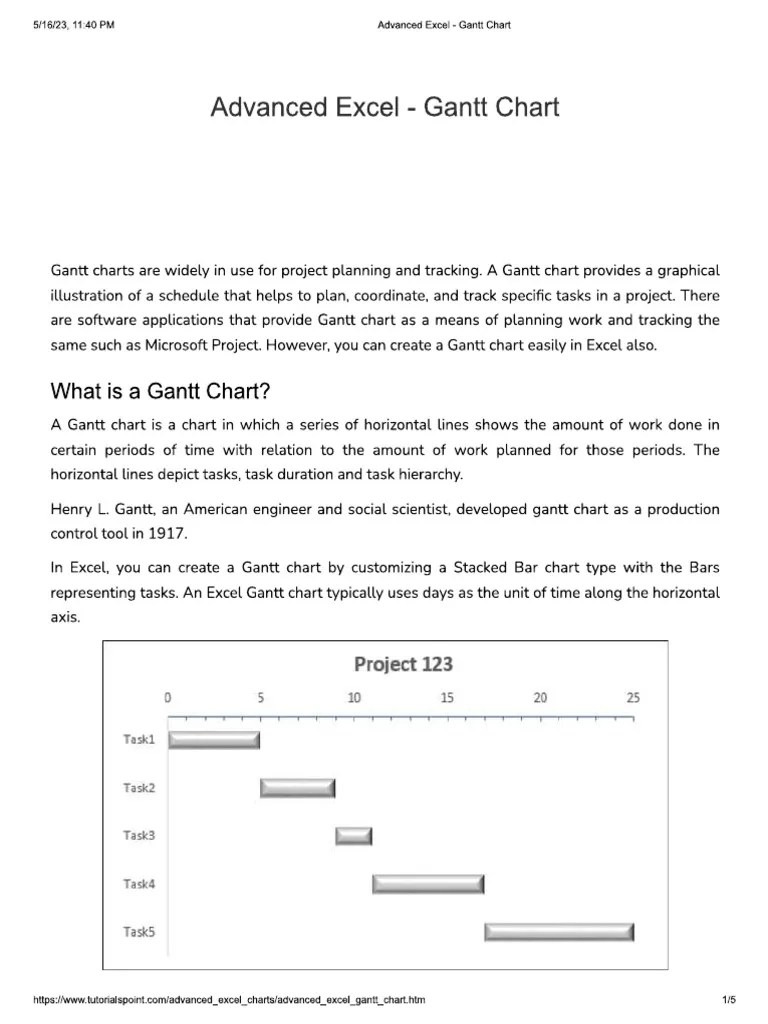 5/16/23, 11:40 PM Advanced Excel - Gantt Chart

Advanced Excel - Gantt Chart

Gantt charts are widely in use for project planning and tracking. A Gantt chart provides a graphical illustration of a schedule that helps to plan, coordinate, and track specific tasks in a project. There are software applications that provide Gantt chart as a means of planning work and tracking the same such as Microsoft Project. However, you can create a Gantt chart easily in Excel also.

What is a Gantt Chart?

A Gantt chart is a chart in which a series of horizontal lines shows the amount of work done in certain periods of time with relation to the amount of work planned for those periods. The horizontal lines depict tasks, task duration and task hierarchy.

Henry L. Gantt, an American engineer and social scientist, developed gantt chart as a production control tool in 1917.

In Excel, you can create a Gantt chart by customizing a Stacked Bar chart type with the Bars representing tasks. An Excel Gantt chart typically uses days as the unit of time along the horizontal axis.

Project 123

0 5 10 15 20 25

Task1

Task2

Task3

Task4

Task5

https://www.tutorialspoint.com/advanced_excel_charts/advanced_excel_gantt_chart.htm 1/5